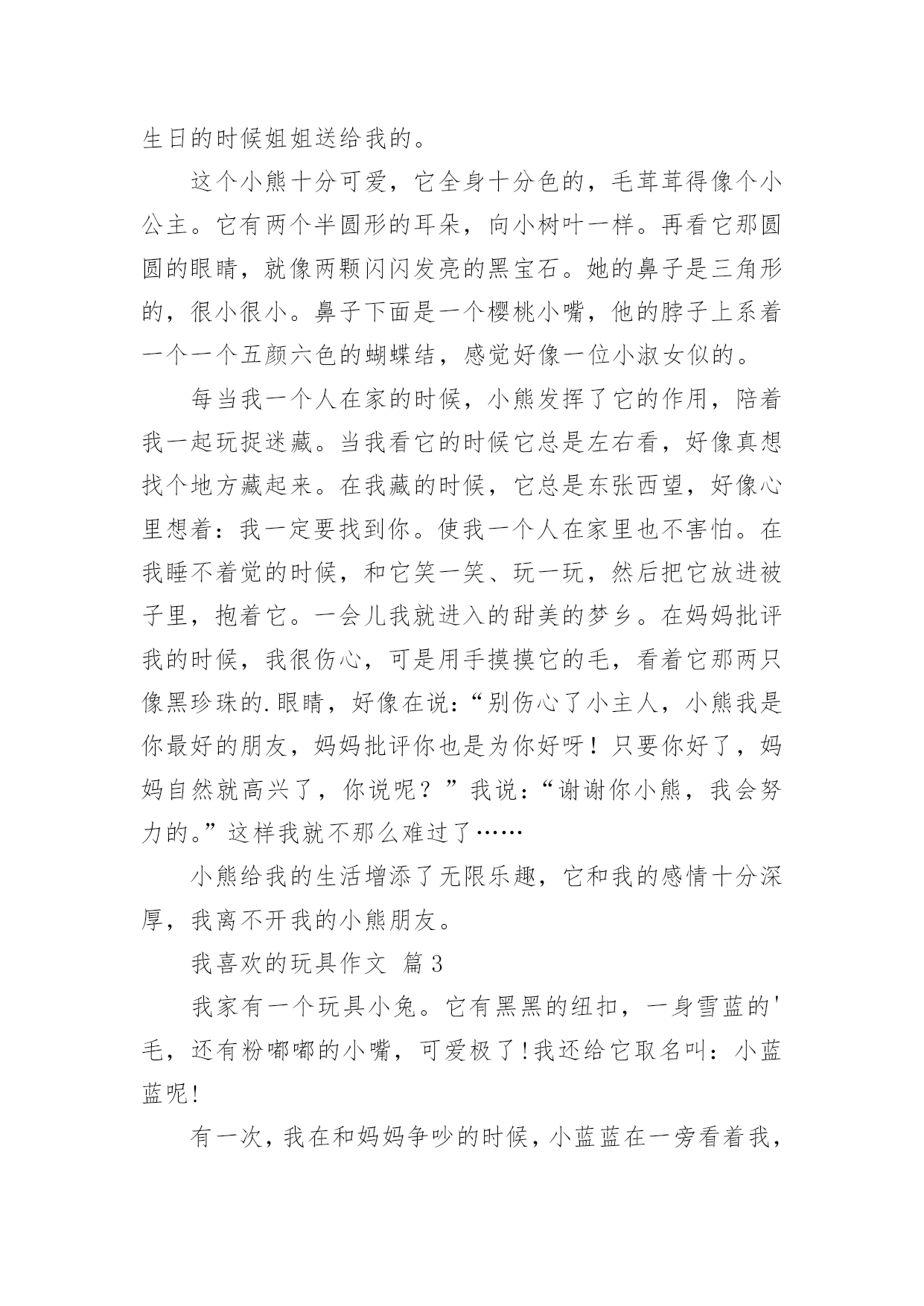 生日的时候姐姐送给我的。

这个小熊十分可爱，它全身十分色的，毛茸茸得像个小公主。它有两个半圆形的耳朵，向小树叶一样。再看它那圆圆的眼睛，就像两颗闪闪发亮的黑宝石。她的鼻子是三角形的，很小很小。鼻子下面是一个樱桃小嘴，他的脖子上系着一个一个五颜六色的蝴蝶结，感觉好像一位小淑女似的。

每当我一个人在家的时候，小熊发挥了它的作用，陪着我一起玩捉迷藏。当我看它的时候它总是左右看，好像真想找个地方藏起来。在我藏的时候，它总是东张西望，好像心里想着：我一定要找到你。使我一个人在家里也不害怕。在我睡不着觉的时候，和它笑一笑、玩一玩，然后把它放进被子里，抱着它。一会儿我就进入的甜美的梦乡。在妈妈批评我的时候，我很伤心，可是用手摸摸它的毛，看着它那两只像黑珍珠的.眼睛，好像在说：“别伤心了小主人，小熊我是你最好的朋友，妈妈批评你也是为你好呀！只要你好了，妈妈自然就高兴了，你说呢？”我说：“谢谢你小熊，我会努力的。”这样我就不那么难过了……

小熊给我的生活增添了无限乐趣，它和我的感情十分深厚，我离不开我的小熊朋友。

我喜欢的玩具作文 篇3

我家有一个玩具小兔。它有黑黑的纽扣，一身雪蓝的'毛，还有粉嘟嘟的小嘴，可爱极了!我还给它取名叫：小蓝蓝呢!

有一次，我在和妈妈争吵的时候，小蓝蓝在一旁看着我，